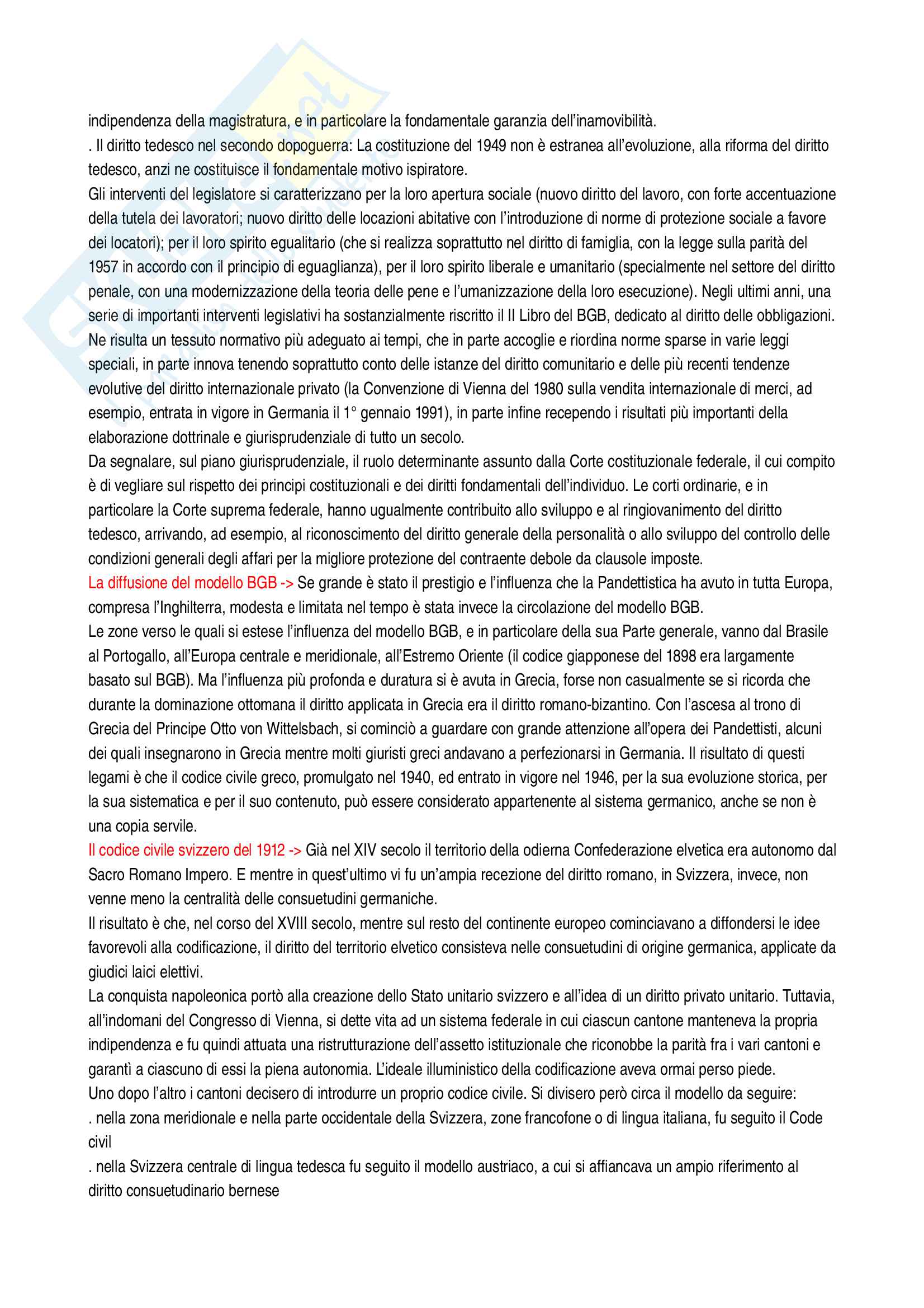 indipendenza della magistratura, e in particolare la fondamentale garanzia dell'inamovibilità.
. Il diritto tedesco nel secondo dopoguerra: La costituzione del 1949 non è estranea all'evoluzione, alla riforma del diritto tedesco, anzi ne costituisce il fondamentale motivo ispiratore.
Gli interventi del legislatore si caratterizzano per la loro apertura sociale (nuovo diritto del lavoro, con forte accentuazione della tutela dei lavoratori; nuovo diritto delle locazioni abitative con l'introduzione di norme di protezione sociale a favore dei locatori); per il loro spirito egualitario (che si realizza soprattutto nel diritto di famiglia, con la legge sulla parità del 1957 in accordo con il principio di eguaglianza), per il loro spirito liberale e umanitario (specialmente nel settore del diritto penale, con una modernizzazione della teoria delle pene e l'umanizzazione della loro esecuzione). Negli ultimi anni, una serie di importanti interventi legislativi ha sostanzialmente riscritto il II Libro del BGB, dedicato al diritto delle obbligazioni. Ne risulta un tessuto normativo più adeguato ai tempi, che in parte accoglie e riordina norme sparse in varie leggi speciali, in parte innova tenendo soprattutto conto delle istanze del diritto comunitario e delle più recenti tendenze evolutive del diritto internazionale privato (la Convenzione di Vienna del 1980 sulla vendita internazionale di merci, ad esempio, entrata in vigore in Germania il 1° gennaio 1991), in parte infine recependo i risultati più importanti della elaborazione dottrinale e giurisprudenziale di tutto un secolo.
Da segnalare, sul piano giurisprudenziale, il ruolo determinante assunto dalla Corte costituzionale federale, il cui compito è di vegliare sul rispetto dei principi costituzionali e dei diritti fondamentali dell'individuo. Le corti ordinarie, e in particolare la Corte suprema federale, hanno ugualmente contribuito allo sviluppo e al ringiovanimento del diritto tedesco, arrivando, ad esempio, al riconoscimento del diritto generale della personalità o allo sviluppo del controllo delle condizioni generali degli affari per la migliore protezione del contraente debole da clausole imposte.
La diffusione del modello BGB -> Se grande è stato il prestigio e l'influenza che la Pandettistica ha avuto in tutta Europa, compresa l'Inghilterra, modesta e limitata nel tempo è stata invece la circolazione del modello BGB.
Le zone verso le quali si estese l'influenza del modello BGB, e in particolare della sua Parte generale, vanno dal Brasile al Portogallo, all'Europa centrale e meridionale, all'Estremo Oriente (il codice giapponese del 1898 era largamente basato sul BGB). Ma l'influenza più profonda e duratura si è avuta in Grecia, forse non casualmente se si ricorda che durante la dominazione ottomana il diritto applicata in Grecia era il diritto romano-bizantino. Con l'ascesa al trono di Grecia del Principe Otto von Wittelsbach, si cominciò a guardare con grande attenzione all'opera dei Pandettisti, alcuni dei quali insegnarono in Grecia mentre molti giuristi greci andavano a perfezionarsi in Germania. Il risultato di questi legami è che il codice civile greco, promulgato nel 1940, ed entrato in vigore nel 1946, per la sua evoluzione storica, per la sua sistematica e per il suo contenuto, può essere considerato appartenente al sistema germanico, anche se non è una copia servile.
Il codice civile svizzero del 1912 -> Già nel XIV secolo il territorio della odierna Confederazione elvetica era autonomo dal Sacro Romano Impero. E mentre in quest'ultimo vi fu un'ampia recezione del diritto romano, in Svizzera, invece, non venne meno la centralità delle consuetudini germaniche.
Il risultato è che, nel corso del XVIII secolo, mentre sul resto del continente europeo cominciavano a diffondersi le idee favorevoli alla codificazione, il diritto del territorio elvetico consisteva nelle consuetudini di origine germanica, applicate da giudici laici elettivi.
La conquista napoleonica portò alla creazione dello Stato unitario svizzero e all'idea di un diritto privato unitario. Tuttavia, all'indomani del Congresso di Vienna, si dette vita ad un sistema federale in cui ciascun cantone manteneva la propria indipendenza e fu quindi attuata una ristrutturazione dell'assetto istituzionale che riconobbe la parità fra i vari cantoni e garantì a ciascuno di essi la piena autonomia. L'ideale illuministico della codificazione aveva ormai perso piede.
Uno dopo l'altro i cantoni decisero di introdurre un proprio codice civile. Si divisero però circa il modello da seguire:
. nella zona meridionale e nella parte occidentale della Svizzera, zone francofone o di lingua italiana, fu seguito il Code civil
. nella Svizzera centrale di lingua tedesca fu seguito il modello austriaco, a cui si affiancava un ampio riferimento al diritto consuetudinario bernese